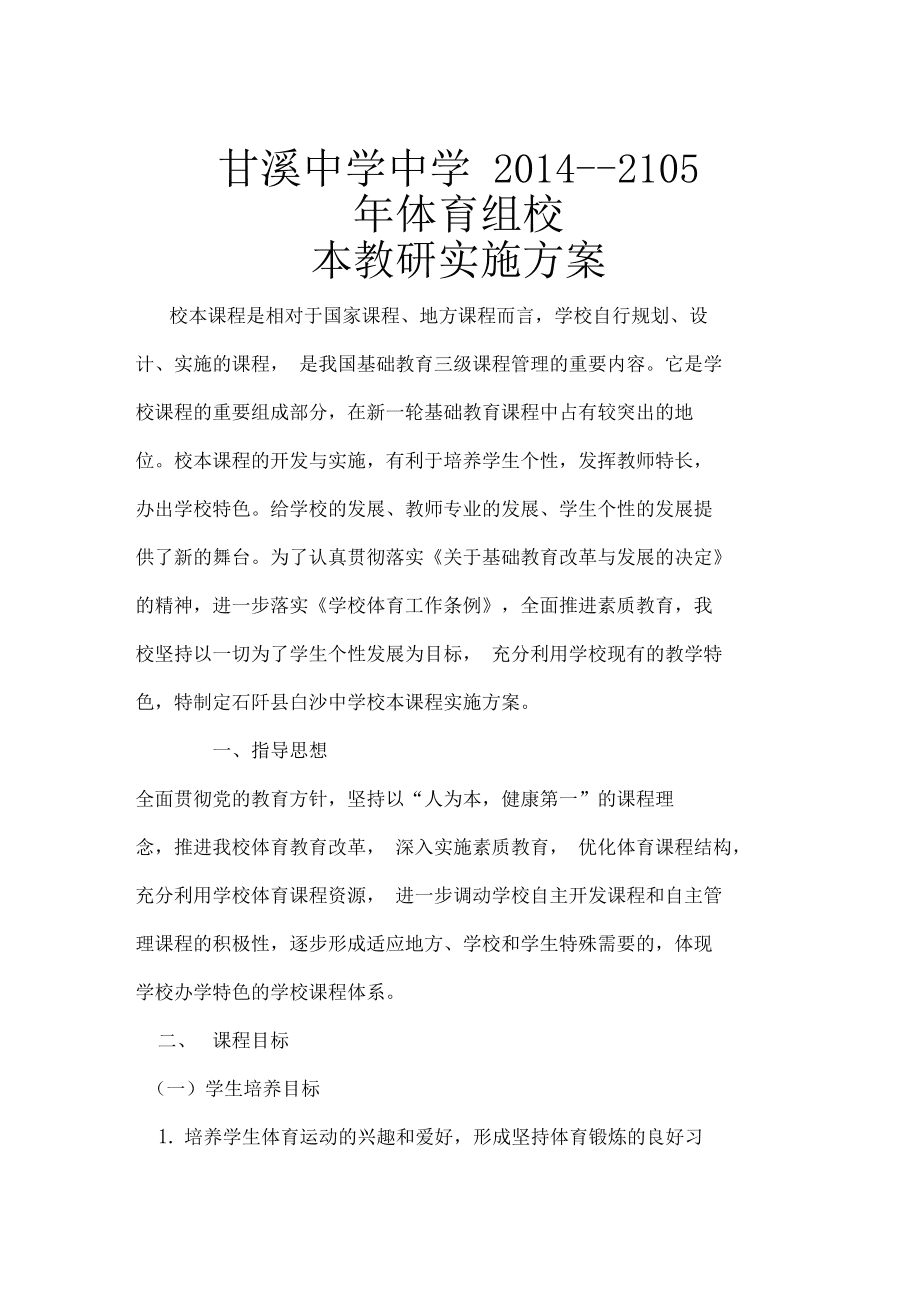 甘溪中学中学 2014--2105 年体育组校本教研实施方案

校本课程是相对于国家课程、地方课程而言，学校自行规划、设计、实施的课程， 是我国基础教育三级课程管理的重要内容。它是学校课程的重要组成部分，在新一轮基础教育课程中占有较突出的地位。校本课程的开发与实施，有利于培养学生个性，发挥教师特长，办出学校特色。给学校的发展、教师专业的发展、学生个性的发展提供了新的舞台。为了认真贯彻落实《关于基础教育改革与发展的决定》的精神，进一步落实《学校体育工作条例》，全面推进素质教育，我校坚持以一切为了学生个性发展为目标， 充分利用学校现有的教学特色，特制定石阡县白沙中学校本课程实施方案。

一、指导思想

全面贯彻党的教育方针，坚持以“人为本，健康第一”的课程理念，推进我校体育教育改革， 深入实施素质教育， 优化体育课程结构，充分利用学校体育课程资源， 进一步调动学校自主开发课程和自主管理课程的积极性，逐步形成适应地方、学校和学生特殊需要的，体现学校办学特色的学校课程体系。

二、 课程目标

（一）学生培养目标

1. 培养学生体育运动的兴趣和爱好，形成坚持体育锻炼的良好习